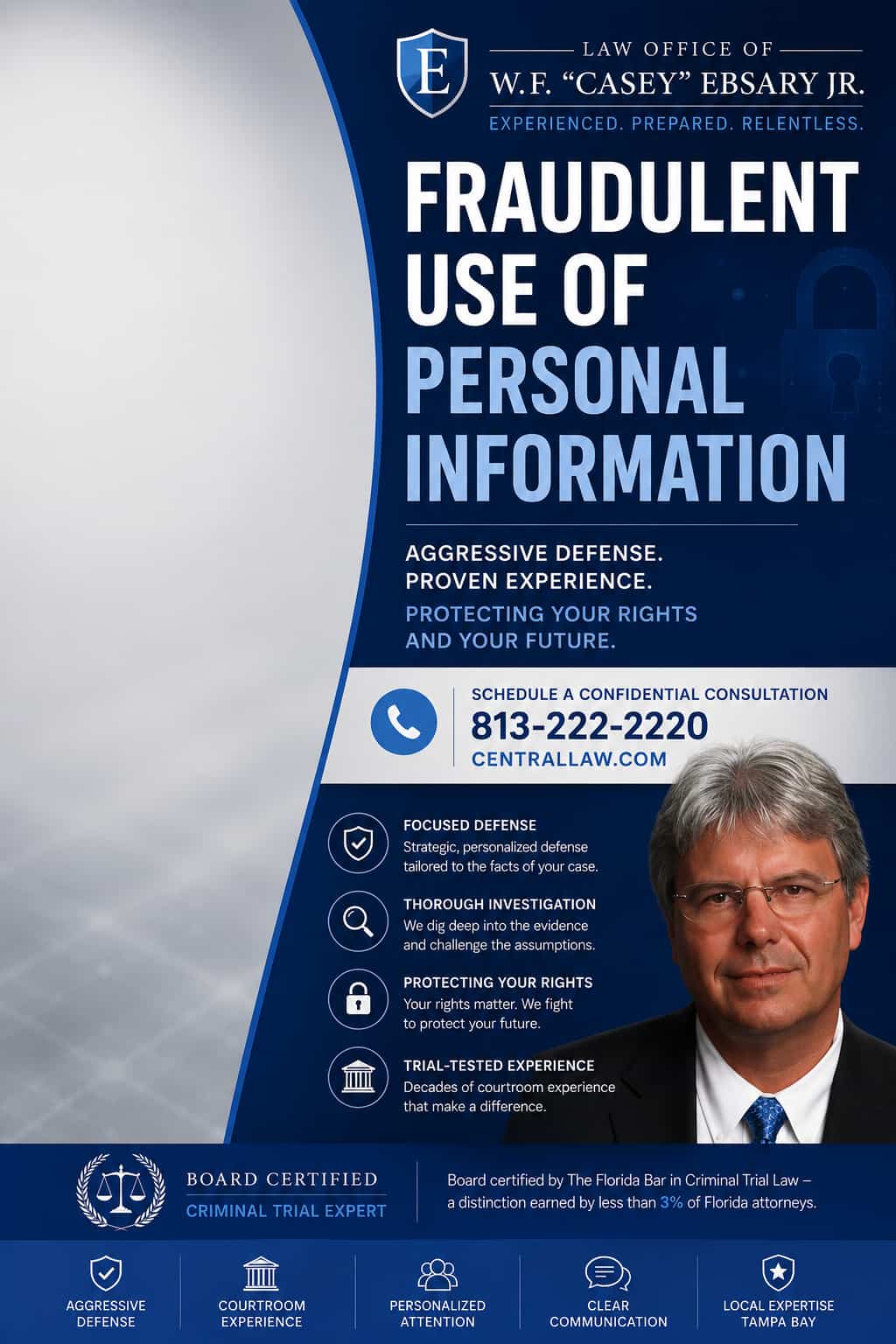 E

LAW OFFICE OF
W.F. "CASEY" EBSARY JR.
EXPERIENCED. PREPARED. RELENTLESS.

FRAUDULENT USE OF PERSONAL INFORMATION

AGGRESSIVE DEFENSE.
PROVEN EXPERIENCE.
PROTECTING YOUR RIGHTS AND YOUR FUTURE.

SCHEDULE A CONFIDENTIAL CONSULTATION
813-222-2220
CENTRALLAW.COM

FOCUSED DEFENSE
Strategic, personalized defense tailored to the facts of your case.

THOROUGH INVESTIGATION
We dig deep into the evidence and challenge the assumptions.

PROTECTING YOUR RIGHTS
Your rights matter. We fight to protect your future.

TRIAL-TESTED EXPERIENCE
Decades of courtroom experience that make a difference.

BOARD CERTIFIED
CRIMINAL TRIAL EXPERT

Board certified by The Florida Bar in Criminal Trial Law – a distinction earned by less than 3% of Florida attorneys.

AGGRESSIVE DEFENSE
COURTROOM EXPERIENCE
PERSONALIZED ATTENTION
CLEAR COMMUNICATION
LOCAL EXPERTISE TAMPA BAY